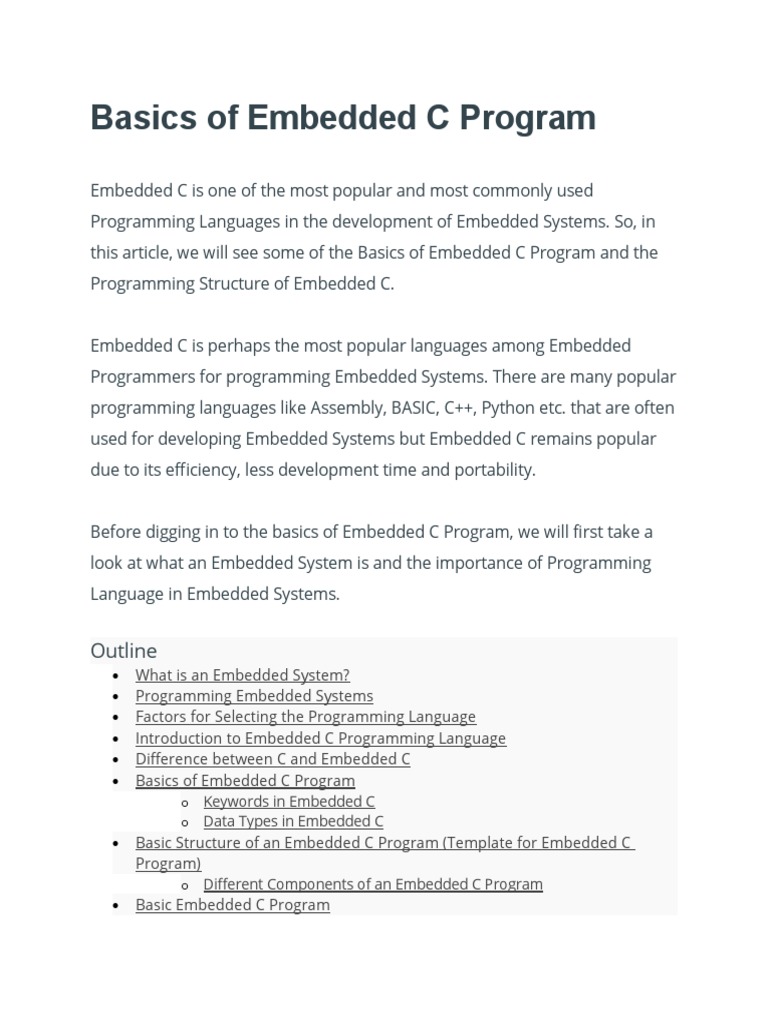 Basics of Embedded C Program

Embedded C is one of the most popular and most commonly used Programming Languages in the development of Embedded Systems. So, in this article, we will see some of the Basics of Embedded C Program and the Programming Structure of Embedded C.

Embedded C is perhaps the most popular languages among Embedded Programmers for programming Embedded Systems. There are many popular programming languages like Assembly, BASIC, C++, Python etc. that are often used for developing Embedded Systems but Embedded C remains popular due to its efficiency, less development time and portability.

Before digging in to the basics of Embedded C Program, we will first take a look at what an Embedded System is and the importance of Programming Language in Embedded Systems.

Outline

- What is an Embedded System?
- Programming Embedded Systems
- Factors for Selecting the Programming Language
- Introduction to Embedded C Programming Language
- Difference between C and Embedded C
- Basics of Embedded C Program
  - Keywords in Embedded C
  - Data Types in Embedded C
- Basic Structure of an Embedded C Program (Template for Embedded C Program)
  - Different Components of an Embedded C Program
- Basic Embedded C Program